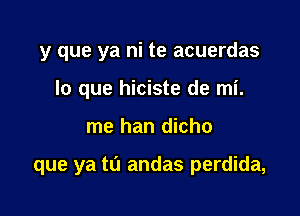 y que ya ni te acuerdas
lo que hiciste de mí.
me han dicho
que ya tú andas perdida,